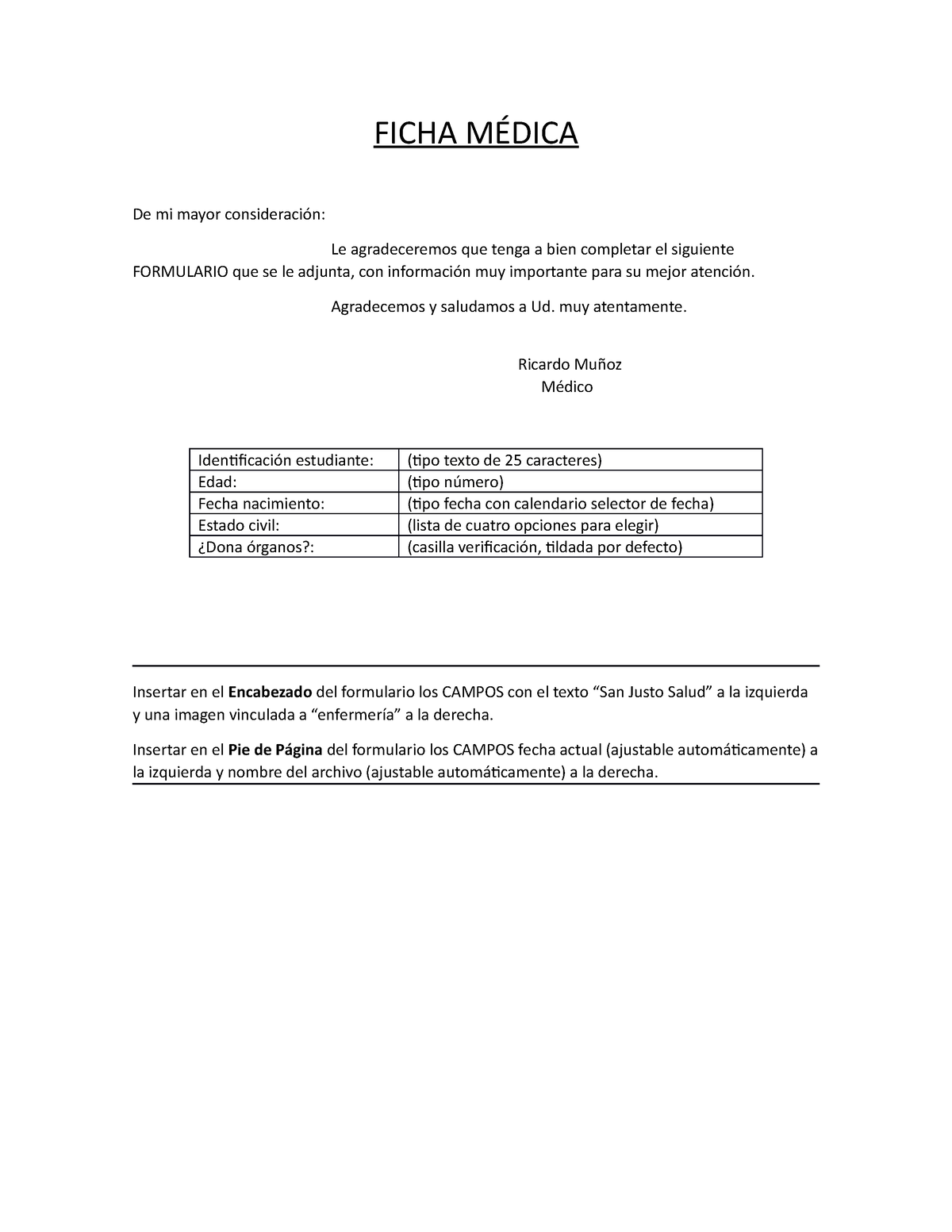 FICHA MÉDICA

De mi mayor consideración:

Le agradeceremos que tenga a bien completar el siguiente FORMULARIO que se le adjunta, con información muy importante para su mejor atención.

Agradecemos y saludamos a Ud. muy atentamente.

Ricardo Muñoz
Médico

| Identificación estudiante: | (tipo texto de 25 caracteres) |
|---|---|
| Edad: | (tipo número) |
| Fecha nacimiento: | (tipo fecha con calendario selector de fecha) |
| Estado civil: | (lista de cuatro opciones para elegir) |
| ¿Dona órganos?: | (casilla verificación, tildada por defecto) |

Insertar en el **Encabezado** del formulario los CAMPOS con el texto “San Justo Salud” a la izquierda y una imagen vinculada a “enfermería” a la derecha.

Insertar en el **Pie de Página** del formulario los CAMPOS fecha actual (ajustable automáticamente) a la izquierda y nombre del archivo (ajustable automáticamente) a la derecha.